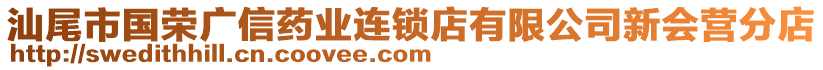 汕尾市国荣广信药业连锁店有限公司新会营分店
http://swedithhill.cn.coovee.com